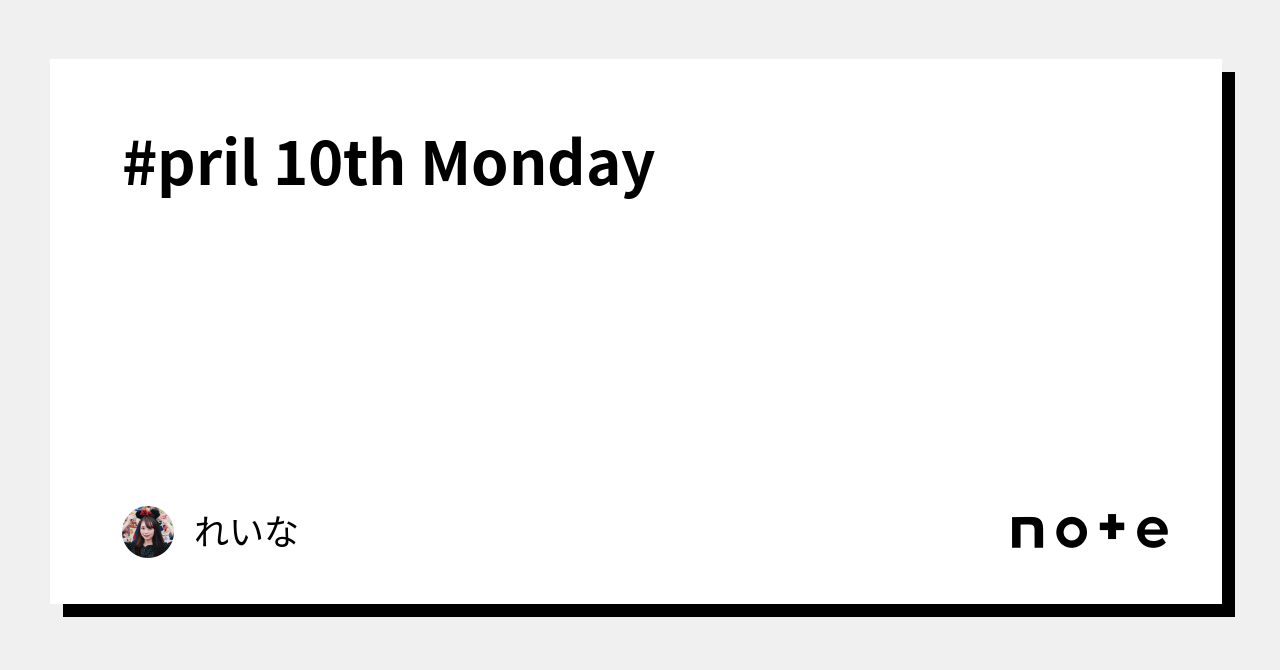 #pril 10th Monday

れいな

note